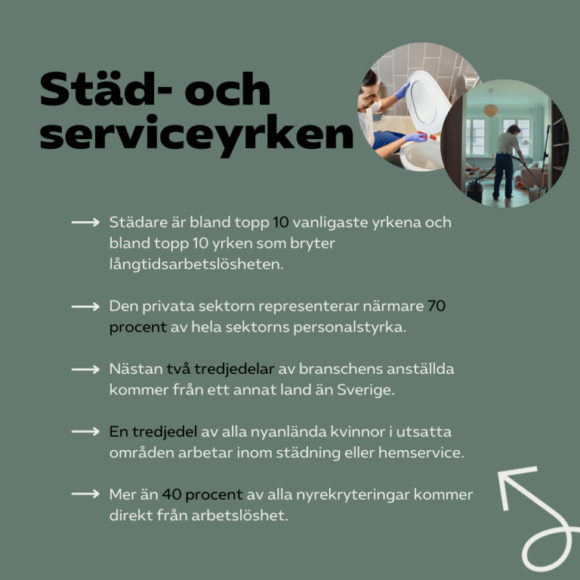 Städ- och serviceyrken

→ Städare är bland topp 10 vanligaste yrkena och bland topp 10 yrken som bryter långtidsarbetslösheten.

→ Den privata sektorn representerar närmare 70 procent av hela sektorns personalstyrka.

→ Nästan två tredjedelar av branschens anställda kommer från ett annat land än Sverige.

→ En tredjedel av alla nyanlända kvinnor i utsatta områden arbetar inom städning eller hemservice.

→ Mer än 40 procent av alla nyrekryteringar kommer direkt från arbetslöshet.